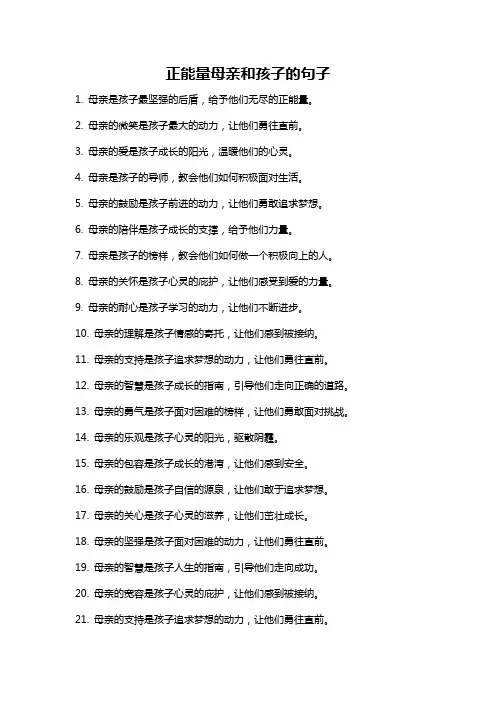 正能量母亲和孩子的句子

1. 母亲是孩子最坚强的后盾，给予他们无尽的正能量。

2. 母亲的微笑是孩子最大的动力，让他们勇往直前。

3. 母亲的爱是孩子成长的阳光，温暖他们的心灵。

4. 母亲是孩子的导师，教会他们如何积极面对生活。

5. 母亲的鼓励是孩子前进的动力，让他们勇敢追求梦想。

6. 母亲的陪伴是孩子成长的支撑，给予他们力量。

7. 母亲是孩子的榜样，教会他们如何做一个积极向上的人。

8. 母亲的关怀是孩子心灵的庇护，让他们感受到爱的力量。

9. 母亲的耐心是孩子学习的动力，让他们不断进步。

10. 母亲的理解是孩子情感的寄托，让他们感到被接纳。

11. 母亲的支持是孩子追求梦想的动力，让他们勇往直前。

12. 母亲的智慧是孩子成长的指南，引导他们走向正确的道路。

13. 母亲的勇气是孩子面对困难的榜样，让他们勇敢面对挑战。

14. 母亲的乐观是孩子心灵的阳光，驱散阴霾。

15. 母亲的包容是孩子成长的港湾，让他们感到安全。

16. 母亲的鼓励是孩子自信的源泉，让他们敢于追求梦想。

17. 母亲的关心是孩子心灵的滋养，让他们茁壮成长。

18. 母亲的坚强是孩子面对困难的动力，让他们勇往直前。

19. 母亲的智慧是孩子人生的指南，引导他们走向成功。

20. 母亲的宽容是孩子心灵的庇护，让他们感到被接纳。

21. 母亲的支持是孩子追求梦想的动力，让他们勇往直前。